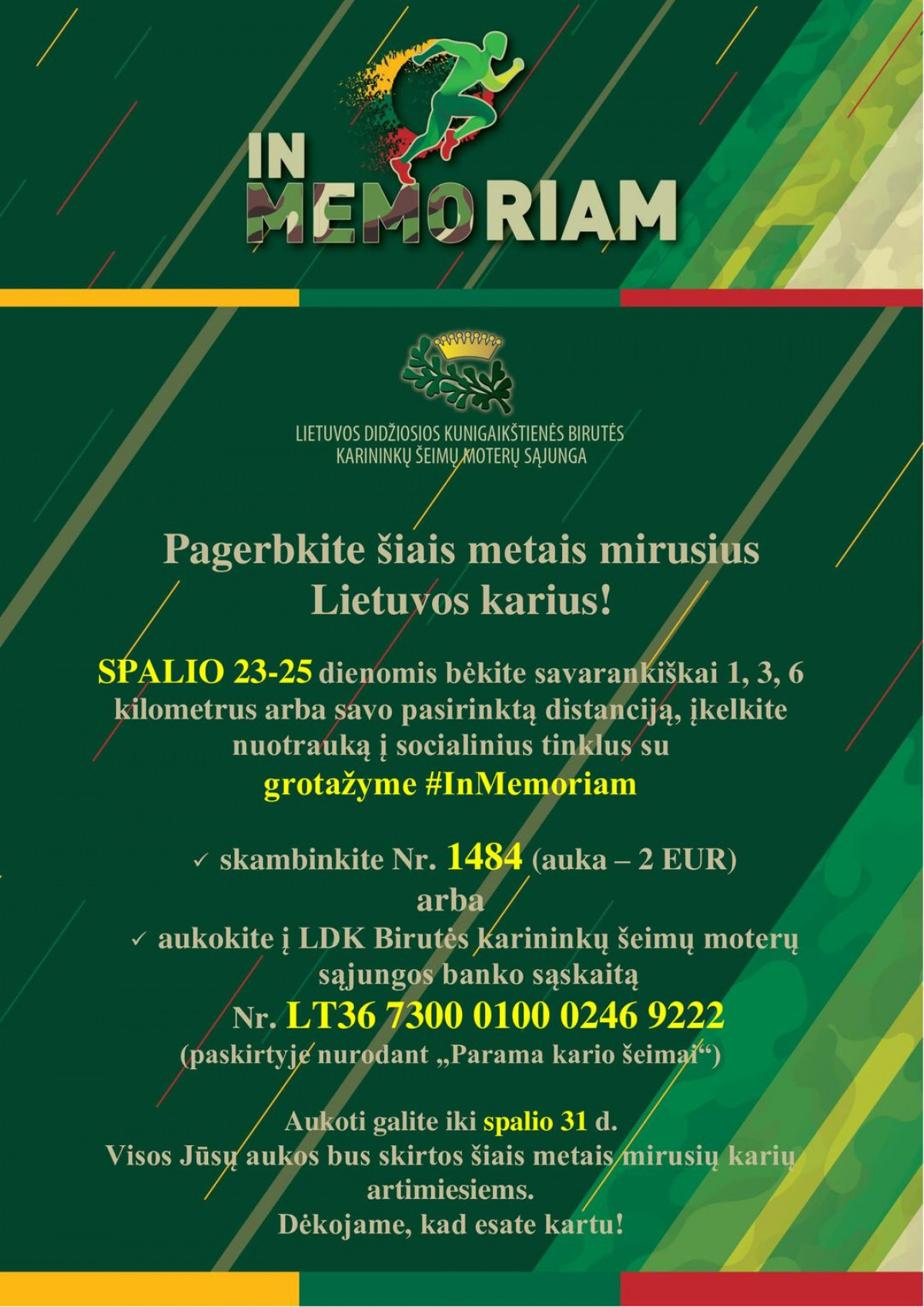 IN MEMORIAM

LIETUVOS DIDŽIOSIOS KUNIGAIKŠTIENĖS BIRUTĖS KARININKŲ ŠEIMŲ MOTERŲ SĄJUNGA

Pagerbkite šiais metais mirusius Lietuvos karius!

SPALIO 23-25 dienomis bėkite savarankiškai 1, 3, 6 kilometrus arba savo pasirinktą distanciją, įkelkite nuotrauką į socialinius tinklus su grotažyme #InMemoriam

✓ skambinkite Nr. 1484 (auka – 2 EUR)
arba
✓ aukokite į LDK Birutės karininkų šeimų moterų sąjungos banko sąskaitą
Nr. LT36 7300 0100 0246 9222
(paskirtyje nurodant „Parama kario šeimai“)

Aukoti galite iki spalio 31 d.
Visos Jūsų aukos bus skirtos šiais metais mirusių karių artimiesiems.
Dėkojame, kad esate kartu!